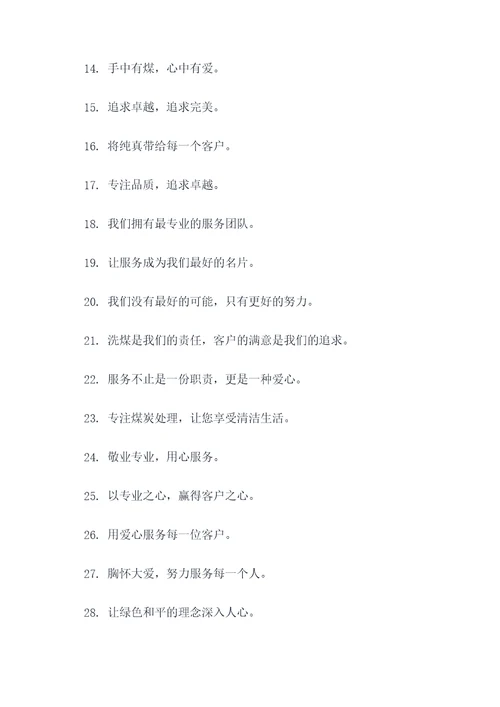 14. 手中有煤，心中有爱。

15. 追求卓越，追求完美。

16. 将纯真带给每一个客户。

17. 专注品质，追求卓越。

18. 我们拥有最专业的服务团队。

19. 让服务成为我们最好的名片。

20. 我们没有最好的可能，只有更好的努力。

21. 洗煤是我们的责任，客户的满意是我们的追求。

22. 服务不止是一份职责，更是一种爱心。

23. 专注煤炭处理，让您享受清洁生活。

24. 敬业专业，用心服务。

25. 以专业之心，赢得客户之心。

26. 用爱心服务每一位客户。

27. 胸怀大爱，努力服务每一个人。

28. 让绿色和平的理念深入人心。